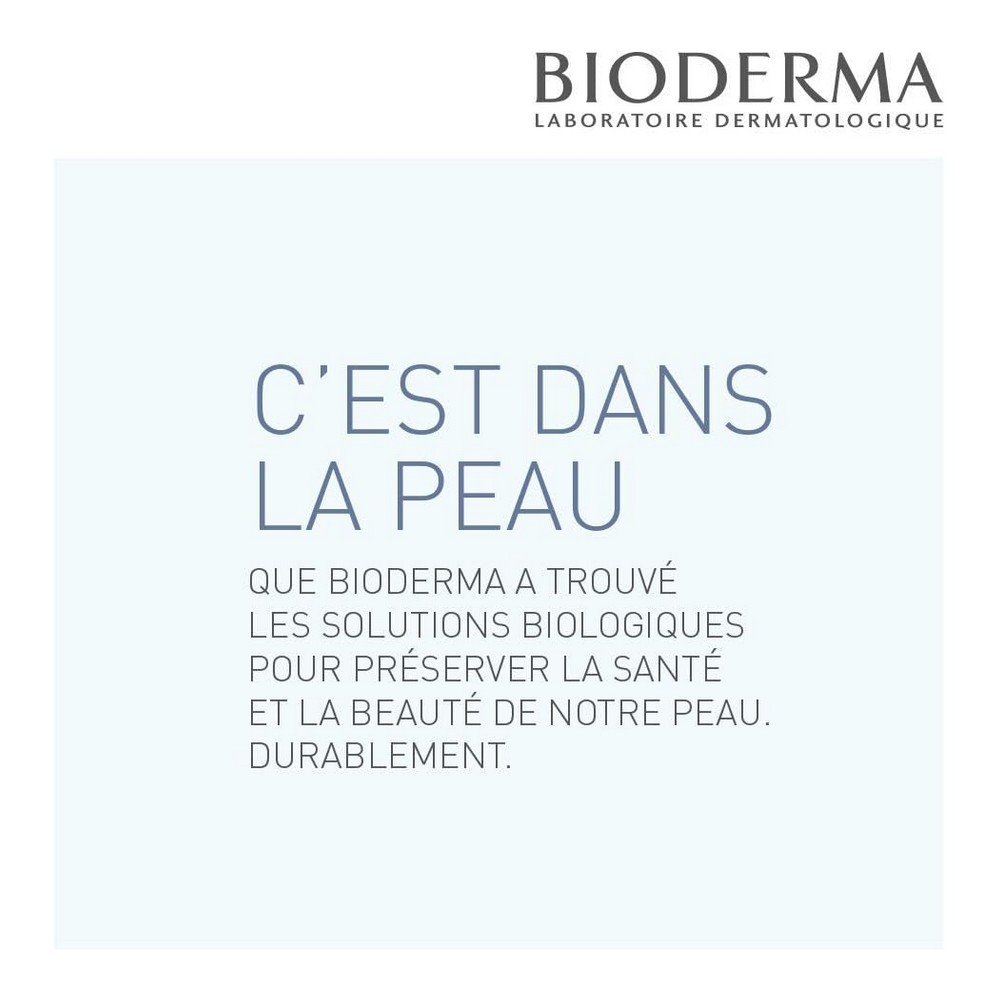 BIODERMA
LABORATOIRE DERMATOLOGIQUE

C'EST DANS LA PEAU

QUE BIODERMA A TROUVÉ LES SOLUTIONS BIOLOGIQUES POUR PRÉSERVER LA SANTÉ ET LA BEAUTÉ DE NOTRE PEAU. DURABLEMENT.